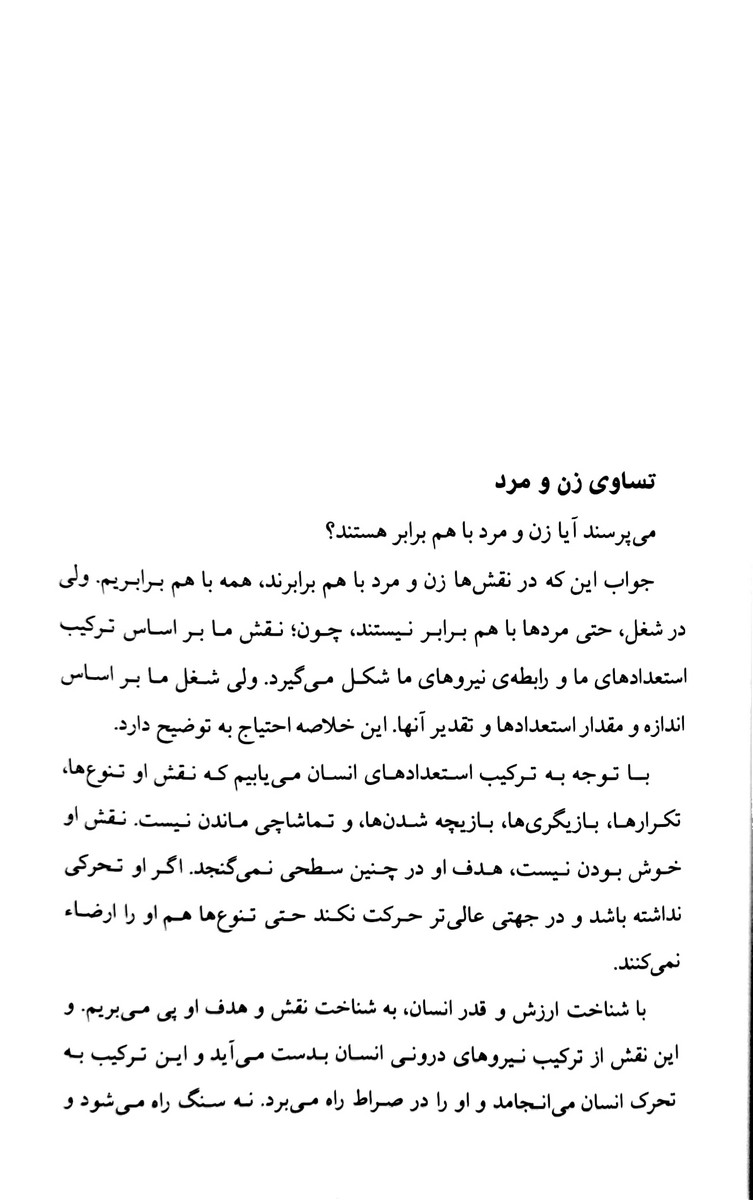 تساوی زن و مرد

می‌پرسند آیا زن و مرد با هم برابر هستند؟

جواب این که در نقش‌ها زن و مرد با هم برابرند، همه با هم برابریم. ولی در شغل، حتی مردها با هم برابر نیستند، چون؛ نقش ما بر اساس ترکیب استعدادهای ما و رابطه‌ی نیروهای ما شکل می‌گیرد. ولی شغل ما بر اساس اندازه و مقدار استعدادها و تقدیر آنها. این خلاصه احتیاج به توضیح دارد.

با توجه به ترکیب استعدادهای انسان می‌یابیم که نقش او تنوع‌ها، تکرارها، بازیگری‌ها، بازیچه شدن‌ها، و تماشاچی ماندن نیست. نقش او خوش بودن نیست، هدف او در چنین سطحی نمی‌گنجد. اگر او تحرکی نداشته باشد و در جهتی عالی‌تر حرکت نکند حتی تنوع‌ها هم او را ارضاء نمی‌کنند.

با شناخت ارزش و قدر انسان، به شناخت نقش و هدف او پی می‌بریم. و این نقش از ترکیب نیروهای درونی انسان بدست می‌آید و این ترکیب به تحرک انسان می‌انجامد و او را در صراط راه می‌برد. نه سنگ راه می‌شود و